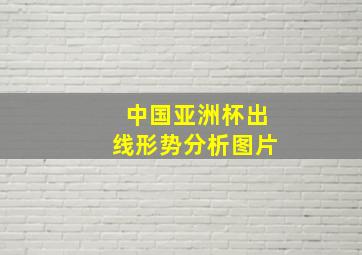 中国亚洲杯出线形势分析图片